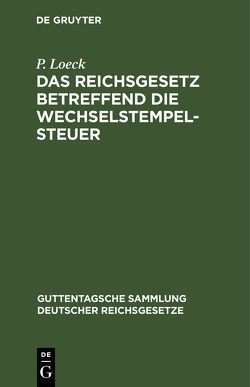 DE GRUYTER

P. Loeck

DAS REICHSGESETZ BETREFFEND DIE WECHSELSTEMPELSTEUER

GUTTENTAGSCHE SAMMLUNG DEUTSCHER REICHSGESETZE

DE G